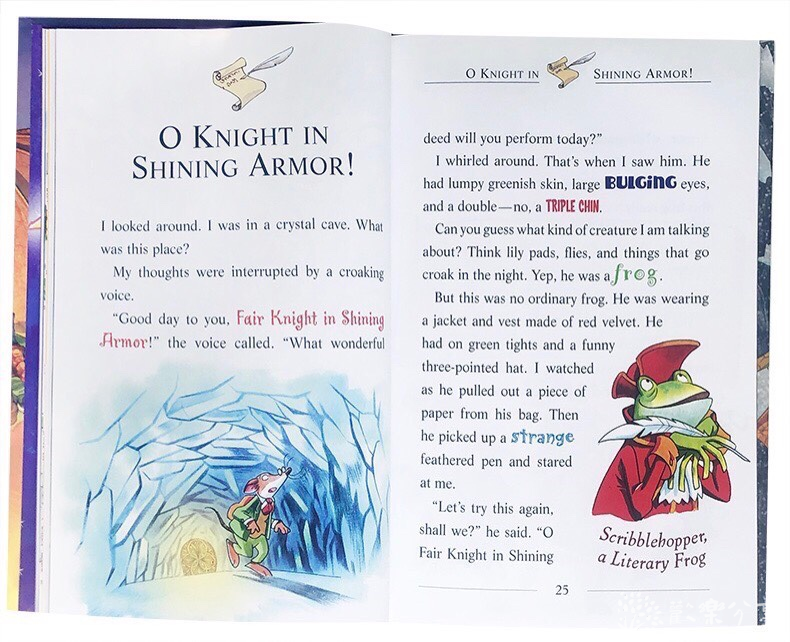 O KNIGHT IN SHINING ARMOR!

I looked around. I was in a crystal cave. What was this place?

My thoughts were interrupted by a croaking voice.

"Good day to you, Fair Knight in Shining Armor!" the voice called. "What wonderful

O KNIGHT IN SHINING ARMOR!

deed will you perform today?"

I whirled around. That's when I saw him. He had lumpy greenish skin, large BULGING eyes, and a double—no, a TRIPLE CHIN.

Can you guess what kind of creature I am talking about? Think lily pads, flies, and things that go croak in the night. Yep, he was a frog.

But this was no ordinary frog. He was wearing a jacket and vest made of red velvet. He had on green tights and a funny three-pointed hat. I watched as he pulled out a piece of paper from his bag. Then he picked up a strange feathered pen and stared at me.

"Let's try this again, shall we?" he said. "O Fair Knight in Shining

Scribblehopper, a Literary Frog

25